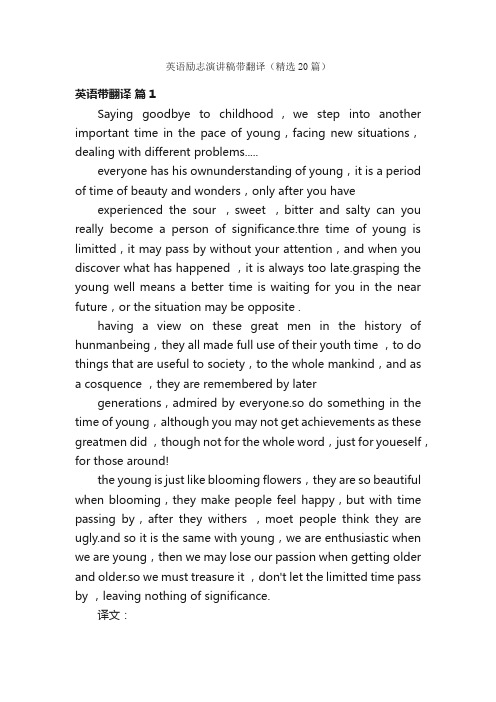 英语励志演讲稿带翻译（精选20篇）

英语带翻译 篇1

Saying goodbye to childhood，we step into another important time in the pace of young，facing new situations，dealing with different problems.....

everyone has his ownunderstanding of young，it is a period of time of beauty and wonders，only after you have

experienced the sour ，sweet ，bitter and salty can you really become a person of significance.thre time of young is limitted，it may pass by without your attention，and when you discover what has happened ，it is always too late.grasping the young well means a better time is waiting for you in the near future，or the situation may be opposite .

having a view on these great men in the history of hunmanbeing，they all made full use of their youth time ，to do things that are useful to society，to the whole mankind，and as a cosquence ，they are remembered by later

generations，admired by everyone.so do something in the time of young，although you may not get achievements as these greatmen did ，though not for the whole word，just for youeself，for those around!

the young is just like blooming flowers，they are so beautiful when blooming，they make people feel happy，but with time passing by，after they withers ，moet people think they are ugly.and so it is the same with young，we are enthusiastic when we are young，then we may lose our passion when getting older and older.so we must treasure it ，don't let the limitted time pass by ，leaving nothing of significance.

译文：